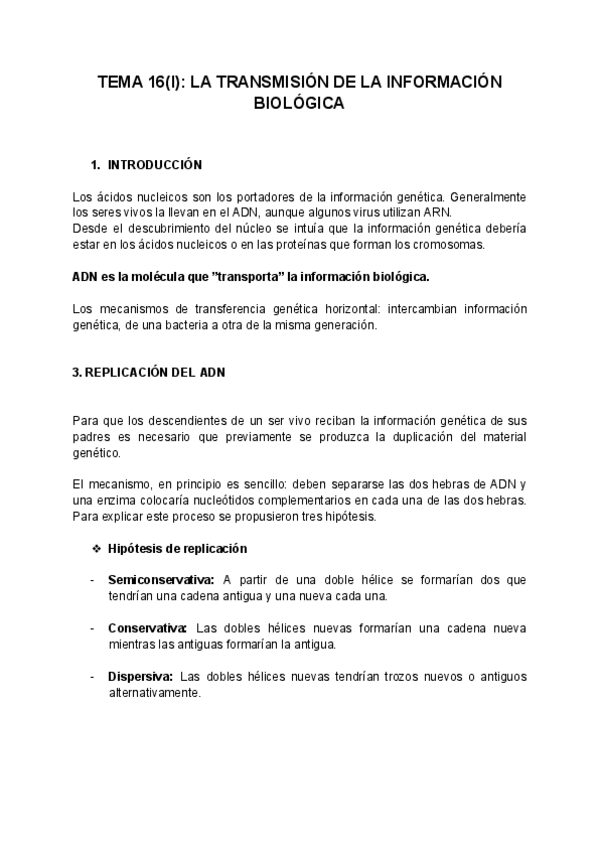 TEMA 16(I): LA TRANSMISIÓN DE LA INFORMACIÓN BIOLÓGICA

1. INTRODUCCIÓN

Los ácidos nucleicos son los portadores de la información genética. Generalmente los seres vivos la llevan en el ADN, aunque algunos virus utilizan ARN.
Desde el descubrimiento del núcleo se intuía que la información genética debería estar en los ácidos nucleicos o en las proteínas que forman los cromosomas.

ADN es la molécula que "transporta" la información biológica.

Los mecanismos de transferencia genética horizontal: intercambian información genética, de una bacteria a otra de la misma generación.

3. REPLICACIÓN DEL ADN

Para que los descendientes de un ser vivo reciban la información genética de sus padres es necesario que previamente se produzca la duplicación del material genético.

El mecanismo, en principio es sencillo: deben separarse las dos hebras de ADN y una enzima colocaría nucleótidos complementarios en cada una de las dos hebras. Para explicar este proceso se propusieron tres hipótesis.

❖ Hipótesis de replicación

- Semiconservativa: A partir de una doble hélice se formarían dos que tendrían una cadena antigua y una nueva cada una.

- Conservativa: Las dobles hélices nuevas formarían una cadena nueva mientras las antiguas formarían la antigua.

- Dispersiva: Las dobles hélices nuevas tendrían trozos nuevos o antiguos alternativamente.